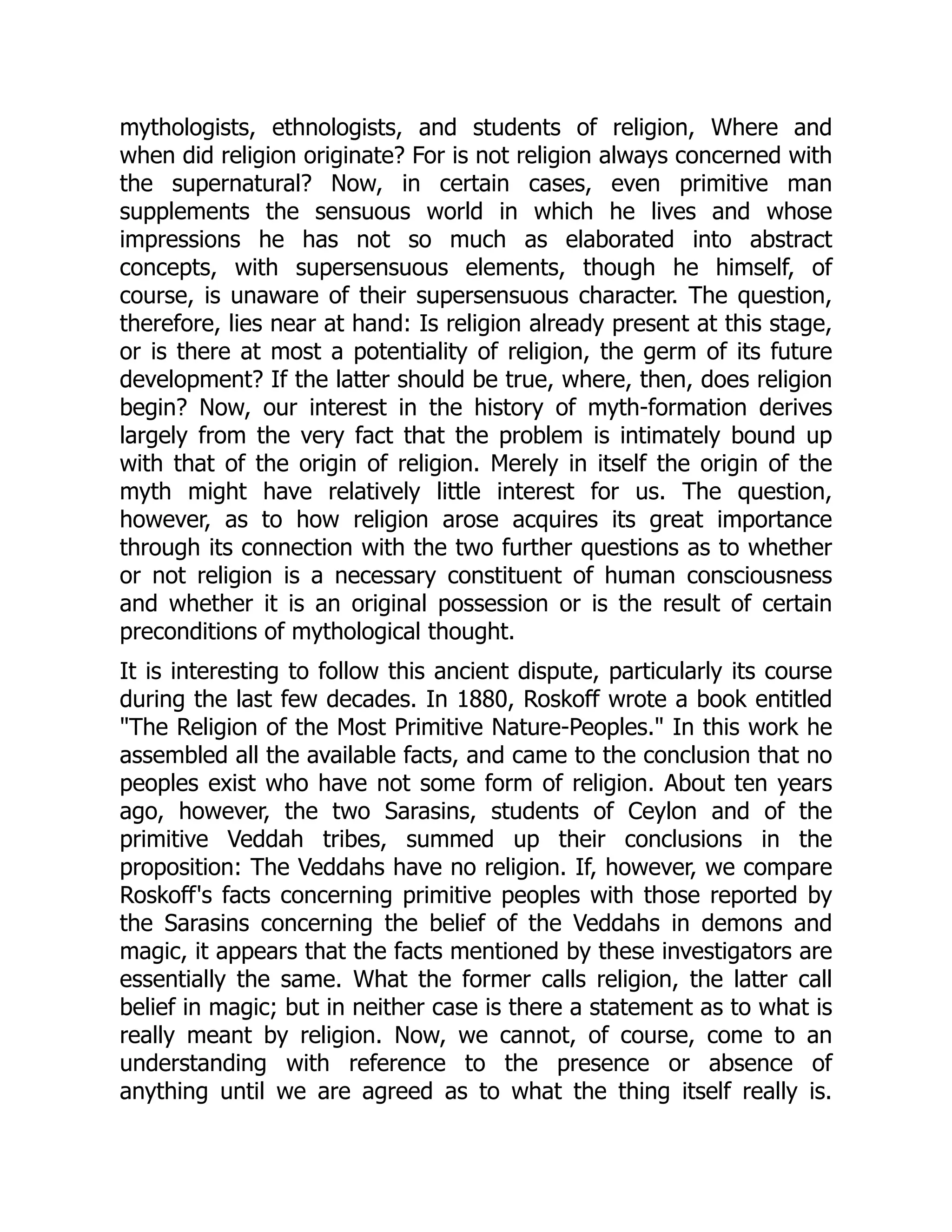 mythologists, ethnologists, and students of religion, Where and when did religion originate? For is not religion always concerned with the supernatural? Now, in certain cases, even primitive man supplements the sensuous world in which he lives and whose impressions he has not so much as elaborated into abstract concepts, with supersensuous elements, though he himself, of course, is unaware of their supersensuous character. The question, therefore, lies near at hand: Is religion already present at this stage, or is there at most a potentiality of religion, the germ of its future development? If the latter should be true, where, then, does religion begin? Now, our interest in the history of myth-formation derives largely from the very fact that the problem is intimately bound up with that of the origin of religion. Merely in itself the origin of the myth might have relatively little interest for us. The question, however, as to how religion arose acquires its great importance through its connection with the two further questions as to whether or not religion is a necessary constituent of human consciousness and whether it is an original possession or is the result of certain preconditions of mythological thought.

It is interesting to follow this ancient dispute, particularly its course during the last few decades. In 1880, Roskoff wrote a book entitled "The Religion of the Most Primitive Nature-Peoples." In this work he assembled all the available facts, and came to the conclusion that no peoples exist who have not some form of religion. About ten years ago, however, the two Sarasins, students of Ceylon and of the primitive Veddah tribes, summed up their conclusions in the proposition: The Veddahs have no religion. If, however, we compare Roskoff's facts concerning primitive peoples with those reported by the Sarasins concerning the belief of the Veddahs in demons and magic, it appears that the facts mentioned by these investigators are essentially the same. What the former calls religion, the latter call belief in magic; but in neither case is there a statement as to what is really meant by religion. Now, we cannot, of course, come to an understanding with reference to the presence or absence of anything until we are agreed as to what the thing itself really is.